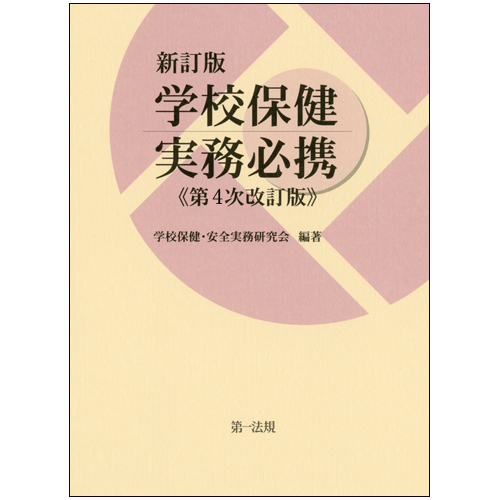 新訂版
学校保健
実務必携
《第4次改訂版》

学校保健・安全実務研究会 編著

第一法規